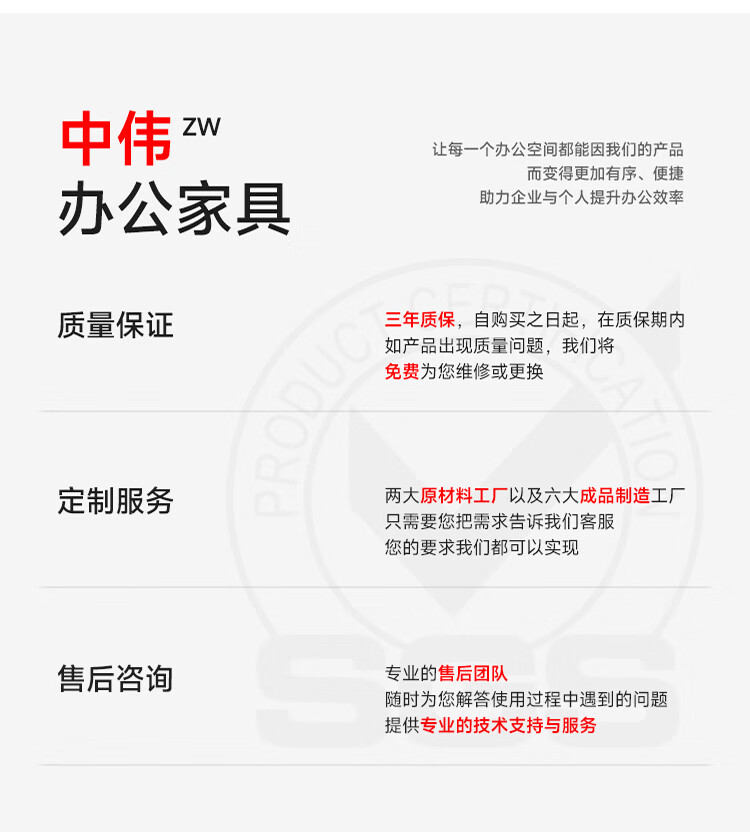 中伟 ZW
办公家具

让每一个办公空间都能因我们的产品
而变得更加有序、便捷
助力企业与个人提升办公效率

质量保证

三年质保，自购买之日起，在质保期内
如产品出现质量问题，我们将
免费为您维修或更换

定制服务

两大原材料工厂以及六大成品制造工厂
只需要您把需求告诉我们客服
您的要求我们都可以实现

售后咨询

专业的售后团队
随时为您解答使用过程中遇到的问题
提供专业的技术支持与服务

PRODUCT CERTIFICATION
SGS